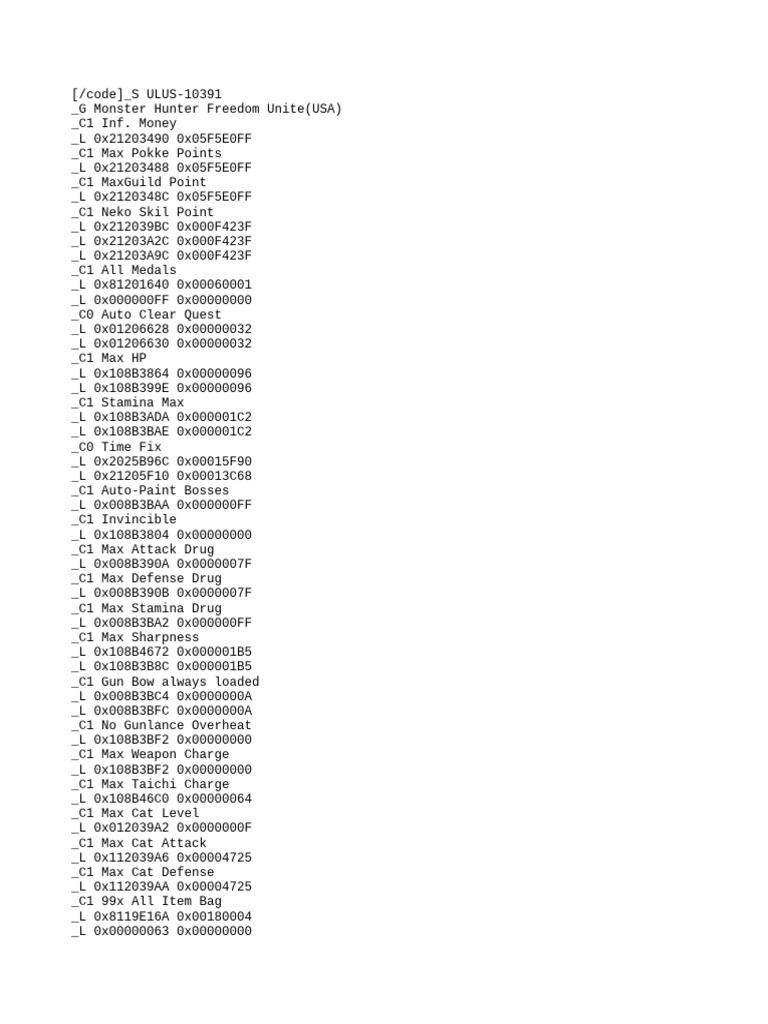 [/code]_S ULUS-10391
_G Monster Hunter Freedom Unite(USA)
_C1 Inf. Money
_L 0x21203490 0x05F5E0FF
_C1 Max Pokke Points
_L 0x21203488 0x05F5E0FF
_C1 MaxGuild Point
_L 0x2120348C 0x05F5E0FF
_C1 Neko Skil Point
_L 0x212039BC 0x000F423F
_L 0x21203A2C 0x000F423F
_L 0x21203A9C 0x000F423F
_C1 All Medals
_L 0x81201640 0x00060001
_L 0x000000FF 0x00000000
_C0 Auto Clear Quest
_L 0x01206628 0x00000032
_L 0x01206630 0x00000032
_C1 Max HP
_L 0x108B3864 0x00000096
_L 0x108B399E 0x00000096
_C1 Stamina Max
_L 0x108B3ADA 0x000001C2
_L 0x108B3BAE 0x000001C2
_C0 Time Fix
_L 0x2025B96C 0x00015F90
_L 0x21205F10 0x00013C68
_C1 Auto-Paint Bosses
_L 0x008B3BAA 0x000000FF
_C1 Invincible
_L 0x108B3804 0x00000000
_C1 Max Attack Drug
_L 0x008B390A 0x0000007F
_C1 Max Defense Drug
_L 0x008B390B 0x0000007F
_C1 Max Stamina Drug
_L 0x008B3BA2 0x000000FF
_C1 Max Sharpness
_L 0x108B4672 0x000001B5
_L 0x108B3B8C 0x000001B5
_C1 Gun Bow always loaded
_L 0x008B3BC4 0x0000000A
_L 0x008B3BFC 0x0000000A
_C1 No Gunlance Overheat
_L 0x108B3BF2 0x00000000
_C1 Max Weapon Charge
_L 0x108B3BF2 0x00000000
_C1 Max Taichi Charge
_L 0x108B46C0 0x00000064
_C1 Max Cat Level
_L 0x012039A2 0x0000000F
_C1 Max Cat Attack
_L 0x112039A6 0x00004725
_C1 Max Cat Defense
_L 0x112039AA 0x00004725
_C1 99x All Item Bag
_L 0x8119E16A 0x00180004
_L 0x00000063 0x00000000